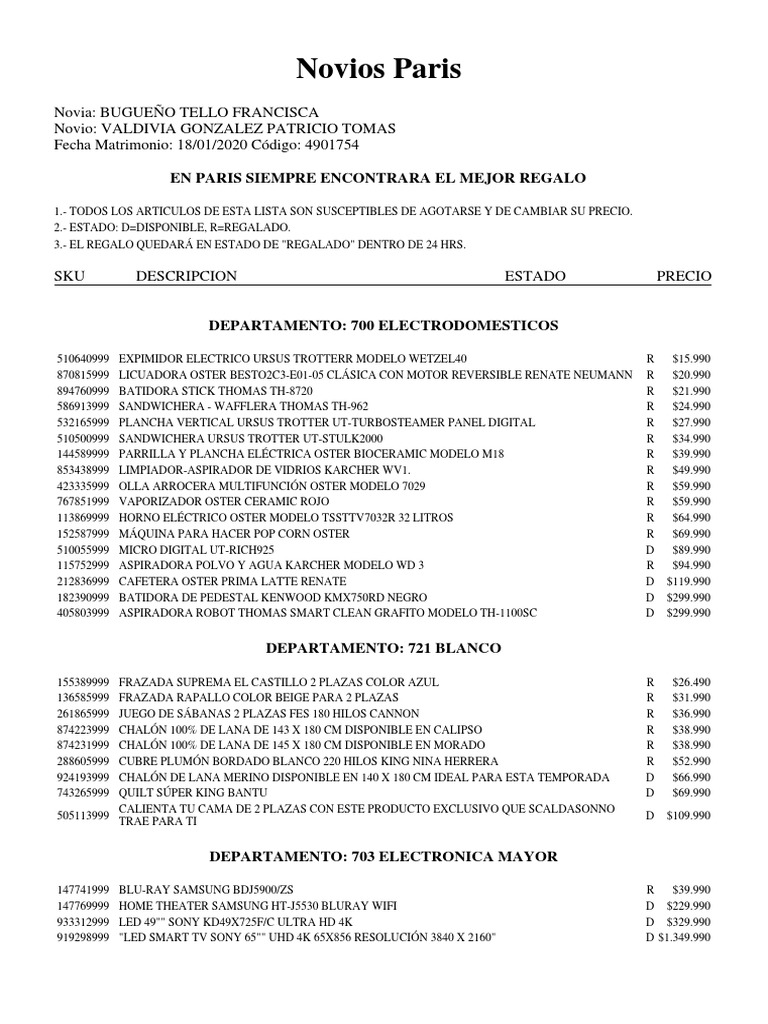 Novios Paris

Novia: BUGUEÑO TELLO FRANCISCA
Novio: VALDIVIA GONZALEZ PATRICIO TOMAS
Fecha Matrimonio: 18/01/2020 Código: 4901754

EN PARIS SIEMPRE ENCONTRARA EL MEJOR REGALO

1.- TODOS LOS ARTICULOS DE ESTA LISTA SON SUSCEPTIBLES DE AGOTARSE Y DE CAMBIAR SU PRECIO.
2.- ESTADO: D=DISPONIBLE, R=REGALADO.
3.- EL REGALO QUEDARÁ EN ESTADO DE "REGALADO" DENTRO DE 24 HRS.

| SKU | DESCRIPCION | ESTADO | PRECIO |
|---|---|---|---|

DEPARTAMENTO: 700 ELECTRODOMESTICOS

| | | | |
|---|---|---|---|
| 510640999 | EXPIMIDOR ELECTRICO URSUS TROTTERR MODELO WETZEL40 | R | $15.990 |
| 870815999 | LICUADORA OSTER BESTO2C3-E01-05 CLÁSICA CON MOTOR REVERSIBLE RENATE NEUMANN | R | $20.990 |
| 894760999 | BATIDORA STICK THOMAS TH-8720 | R | $21.990 |
| 586913999 | SANDWICHERA - WAFFLERA THOMAS TH-962 | R | $24.990 |
| 532165999 | PLANCHA VERTICAL URSUS TROTTER UT-TURBOSTEAMER PANEL DIGITAL | R | $27.990 |
| 510500999 | SANDWICHERA URSUS TROTTER UT-STULK2000 | R | $34.990 |
| 144589999 | PARRILLA Y PLANCHA ELÉCTRICA OSTER BIOCERAMIC MODELO M18 | R | $39.990 |
| 853438999 | LIMPIADOR-ASPIRADOR DE VIDRIOS KARCHER WV1. | R | $49.990 |
| 423335999 | OLLA ARROCERA MULTIFUNCIÓN OSTER MODELO 7029 | R | $59.990 |
| 767851999 | VAPORIZADOR OSTER CERAMIC ROJO | R | $59.990 |
| 113869999 | HORNO ELÉCTRICO OSTER MODELO TSSTTV7032R 32 LITROS | R | $64.990 |
| 152587999 | MÁQUINA PARA HACER POP CORN OSTER | R | $69.990 |
| 510055999 | MICRO DIGITAL UT-RICH925 | D | $89.990 |
| 115752999 | ASPIRADORA POLVO Y AGUA KARCHER MODELO WD 3 | R | $94.990 |
| 212836999 | CAFETERA OSTER PRIMA LATTE RENATE | D | $119.990 |
| 182390999 | BATIDORA DE PEDESTAL KENWOOD KMX750RD NEGRO | D | $299.990 |
| 405803999 | ASPIRADORA ROBOT THOMAS SMART CLEAN GRAFITO MODELO TH-1100SC | D | $299.990 |

DEPARTAMENTO: 721 BLANCO

| | | | |
|---|---|---|---|
| 155389999 | FRAZADA SUPREMA EL CASTILLO 2 PLAZAS COLOR AZUL | R | $26.490 |
| 136585999 | FRAZADA RAPALLO COLOR BEIGE PARA 2 PLAZAS | R | $31.990 |
| 261865999 | JUEGO DE SÁBANAS 2 PLAZAS FES 180 HILOS CANNON | R | $36.990 |
| 874223999 | CHALÓN 100% DE LANA DE 143 X 180 CM DISPONIBLE EN CALIPSO | R | $38.990 |
| 874231999 | CHALÓN 100% DE LANA DE 145 X 180 CM DISPONIBLE EN MORADO | R | $38.990 |
| 288605999 | CUBRE PLUMÓN BORDADO BLANCO 220 HILOS KING NINA HERRERA | R | $52.990 |
| 924193999 | CHALÓN DE LANA MERINO DISPONIBLE EN 140 X 180 CM IDEAL PARA ESTA TEMPORADA | D | $66.990 |
| 743265999 | QUILT SÚPER KING BANTU | D | $69.990 |
| 505113999 | CALIENTA TU CAMA DE 2 PLAZAS CON ESTE PRODUCTO EXCLUSIVO QUE SCALDASONNO TRAE PARA TI | D | $109.990 |

DEPARTAMENTO: 703 ELECTRONICA MAYOR

| | | | |
|---|---|---|---|
| 147741999 | BLU-RAY SAMSUNG BDJ5900/ZS | R | $39.990 |
| 147769999 | HOME THEATER SAMSUNG HT-J5530 BLURAY WIFI | D | $229.990 |
| 933312999 | LED 49"" SONY KD49X725F/C ULTRA HD 4K | D | $329.990 |
| 919298999 | "LED SMART TV SONY 65"" UHD 4K 65X856 RESOLUCIÓN 3840 X 2160" | D | $1.349.990 |